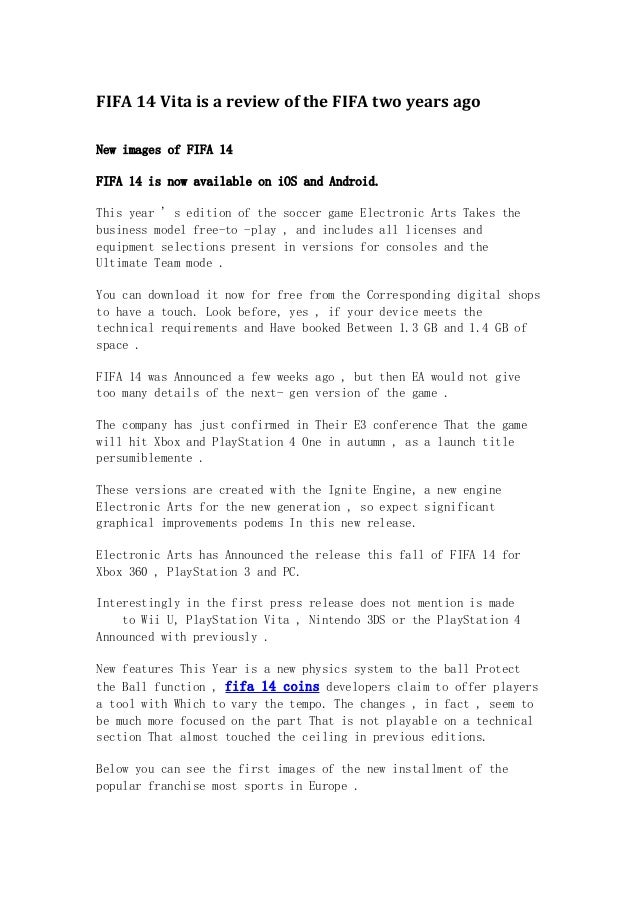 FIFA 14 Vita is a review of the FIFA two years ago

New images of FIFA 14

FIFA 14 is now available on iOS and Android.

This year ' s edition of the soccer game Electronic Arts Takes the business model free-to -play , and includes all licenses and equipment selections present in versions for consoles and the Ultimate Team mode .

You can download it now for free from the Corresponding digital shops to have a touch. Look before, yes , if your device meets the technical requirements and Have booked Between 1.3 GB and 1.4 GB of space .

FIFA 14 was Announced a few weeks ago , but then EA would not give too many details of the next- gen version of the game .

The company has just confirmed in Their E3 conference That the game will hit Xbox and PlayStation 4 One in autumn , as a launch title persumiblemente .

These versions are created with the Ignite Engine, a new engine Electronic Arts for the new generation , so expect significant graphical improvements podems In this new release.

Electronic Arts has Announced the release this fall of FIFA 14 for Xbox 360 , PlayStation 3 and PC.

Interestingly in the first press release does not mention is made to Wii U, PlayStation Vita , Nintendo 3DS or the PlayStation 4 Announced with previously .

New features This Year is a new physics system to the ball Protect the Ball function , fifa 14 coins developers claim to offer players a tool with Which to vary the tempo. The changes , in fact , seem to be much more focused on the part That is not playable on a technical section That almost touched the ceiling in previous editions.

Below you can see the first images of the new installment of the popular franchise most sports in Europe .